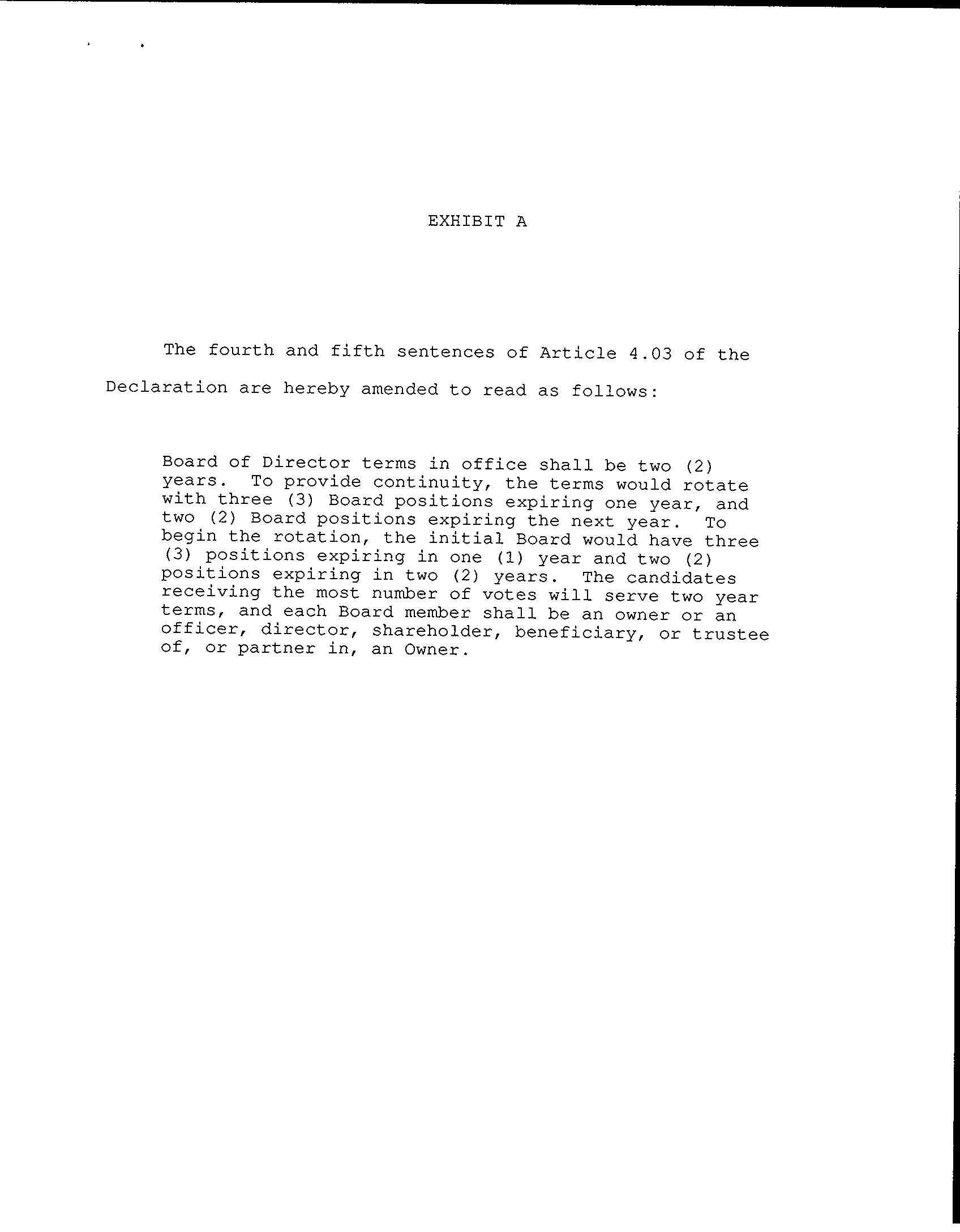 EXHIBIT A

The fourth and fifth sentences of Article 4.03 of the Declaration are hereby amended to read as follows:

Board of Director terms in office shall be two (2) years. To provide continuity, the terms would rotate with three (3) Board positions expiring one year, and two (2) Board positions expiring the next year. To begin the rotation, the initial Board would have three (3) positions expiring in one (1) year and two (2) positions expiring in two (2) years. The candidates receiving the most number of votes will serve two year terms, and each Board member shall be an owner or an officer, director, shareholder, beneficiary, or trustee of, or partner in, an Owner.